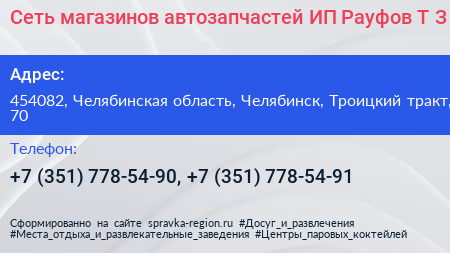 Сеть магазинов автозапчастей ИП Рауфов Т З

Адрес:

454082, Челябинская область, Челябинск, Троицкий тракт, 70

Телефон:

+7 (351) 778-54-90, +7 (351) 778-54-91

Сформированно на сайте spravka-region.ru #Досуг_и_развлечения #Места_отдыха_и_развлекательные_заведения #Центры_паровых_коктейлей